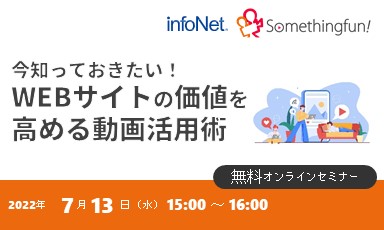 infoNet. Somethingfun!

今知っておきたい！
WEBサイトの価値を高める動画活用術

無料オンラインセミナー

2022年 7月13日（水）15:00 ～ 16:00